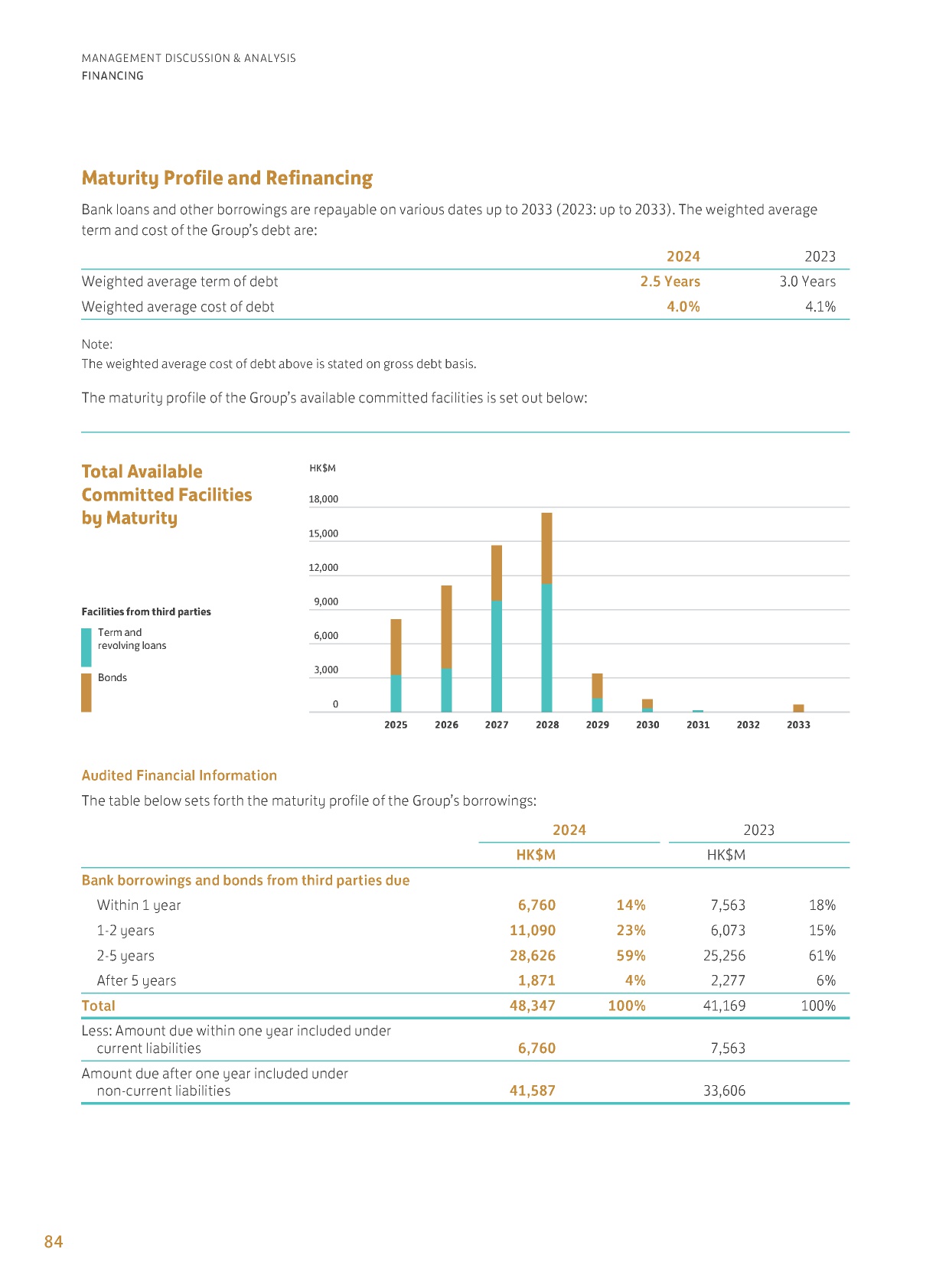 MANAGEMENT DISCUSSION & ANALYSIS
FINANCING

Maturity Profile and Refinancing

Bank loans and other borrowings are repayable on various dates up to 2033 (2023: up to 2033). The weighted average term and cost of the Group's debt are:

| | 2024 | 2023 |
|---|---|---|
| Weighted average term of debt | 2.5 Years | 3.0 Years |
| Weighted average cost of debt | 4.0% | 4.1% |

Note:
The weighted average cost of debt above is stated on gross debt basis.

The maturity profile of the Group's available committed facilities is set out below:

Total Available Committed Facilities by Maturity

Facilities from third parties
Term and revolving loans
Bonds

HK$M
18,000
15,000
12,000
9,000
6,000
3,000
0
2025 2026 2027 2028 2029 2030 2031 2032 2033

Audited Financial Information

The table below sets forth the maturity profile of the Group's borrowings:

| | 2024 | | 2023 | |
|---|---|---|---|---|
| | HK$M | | HK$M | |
| Bank borrowings and bonds from third parties due | | | | |
| Within 1 year | 6,760 | 14% | 7,563 | 18% |
| 1-2 years | 11,090 | 23% | 6,073 | 15% |
| 2-5 years | 28,626 | 59% | 25,256 | 61% |
| After 5 years | 1,871 | 4% | 2,277 | 6% |
| Total | 48,347 | 100% | 41,169 | 100% |
| Less: Amount due within one year included under current liabilities | 6,760 | | 7,563 | |
| Amount due after one year included under non-current liabilities | 41,587 | | 33,606 | |

84